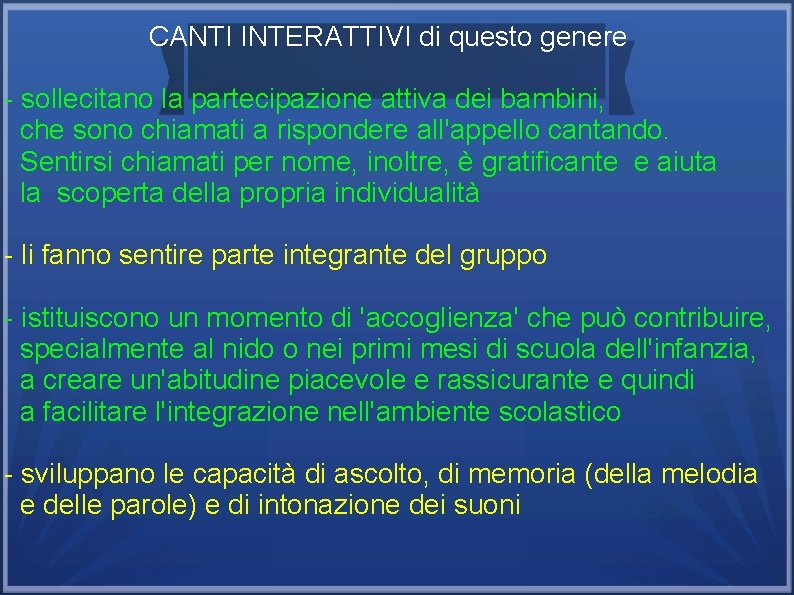 CANTI INTERATTIVI di questo genere

- sollecitano la partecipazione attiva dei bambini, che sono chiamati a rispondere all'appello cantando. Sentirsi chiamati per nome, inoltre, è gratificante e aiuta la scoperta della propria individualità

- li fanno sentire parte integrante del gruppo

- istituiscono un momento di 'accoglienza' che può contribuire, specialmente al nido o nei primi mesi di scuola dell'infanzia, a creare un'abitudine piacevole e rassicurante e quindi a facilitare l'integrazione nell'ambiente scolastico

- sviluppano le capacità di ascolto, di memoria (della melodia e delle parole) e di intonazione dei suoni